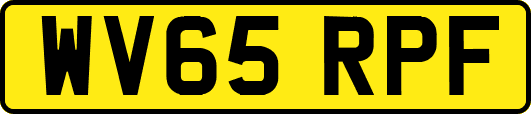 WV65 RPF